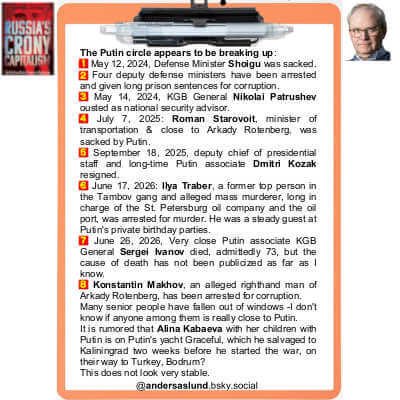 RUSSIA'S CRONY CAPITALISM

The Putin circle appears to be breaking up:

1 May 12, 2024, Defense Minister Shoigu was sacked.

2 Four deputy defense ministers have been arrested and given long prison sentences for corruption.

3 May 14, 2024, KGB General Nikolai Patrushev ousted as national security advisor.

4 July 7, 2025: Roman Starovoit, minister of transportation & close to Arkady Rotenberg, was sacked by Putin.

5 September 18, 2025, deputy chief of presidential staff and long-time Putin associate Dmitri Kozak resigned.

6 June 17, 2026: Ilya Traber, a former top person in the Tambov gang and alleged mass murderer, long in charge of the St. Petersburg oil company and the oil port, was arrested for murder. He was a steady guest at Putin's private birthday parties.

7 June 26, 2026, Very close Putin associate KGB General Sergei Ivanov died, admittedly 73, but the cause of death has not been publicized as far as I know.

8 Konstantin Makhov, an alleged righthand man of Arkady Rotenberg, has been arrested for corruption.

Many senior people have fallen out of windows -I don't know if anyone among them is really close to Putin.

It is rumored that Alina Kabaeva with her children with Putin is on Putin's yacht Graceful, which he salvaged to Kaliningrad two weeks before he started the war, on their way to Turkey, Bodrum?

This does not look very stable.

@andersaslund.bsky.social